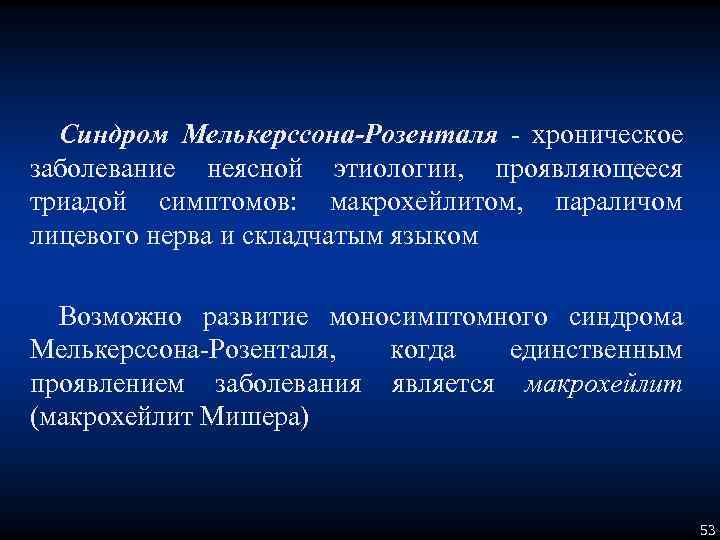 Синдром Мелькерссона-Розенталя - хроническое заболевание неясной этиологии, проявляющееся триадой симптомов: макрохейлитом, параличом лицевого нерва и складчатым языком

Возможно развитие моносимптомного синдрома Мелькерссона-Розенталя, когда единственным проявлением заболевания является макрохейлит (макрохейлит Мишера)

53